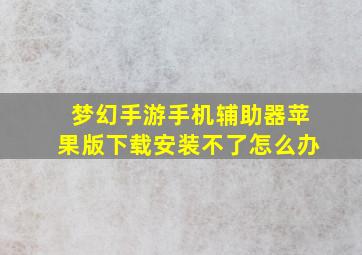 梦幻手游手机辅助器苹果版下载安装不了怎么办